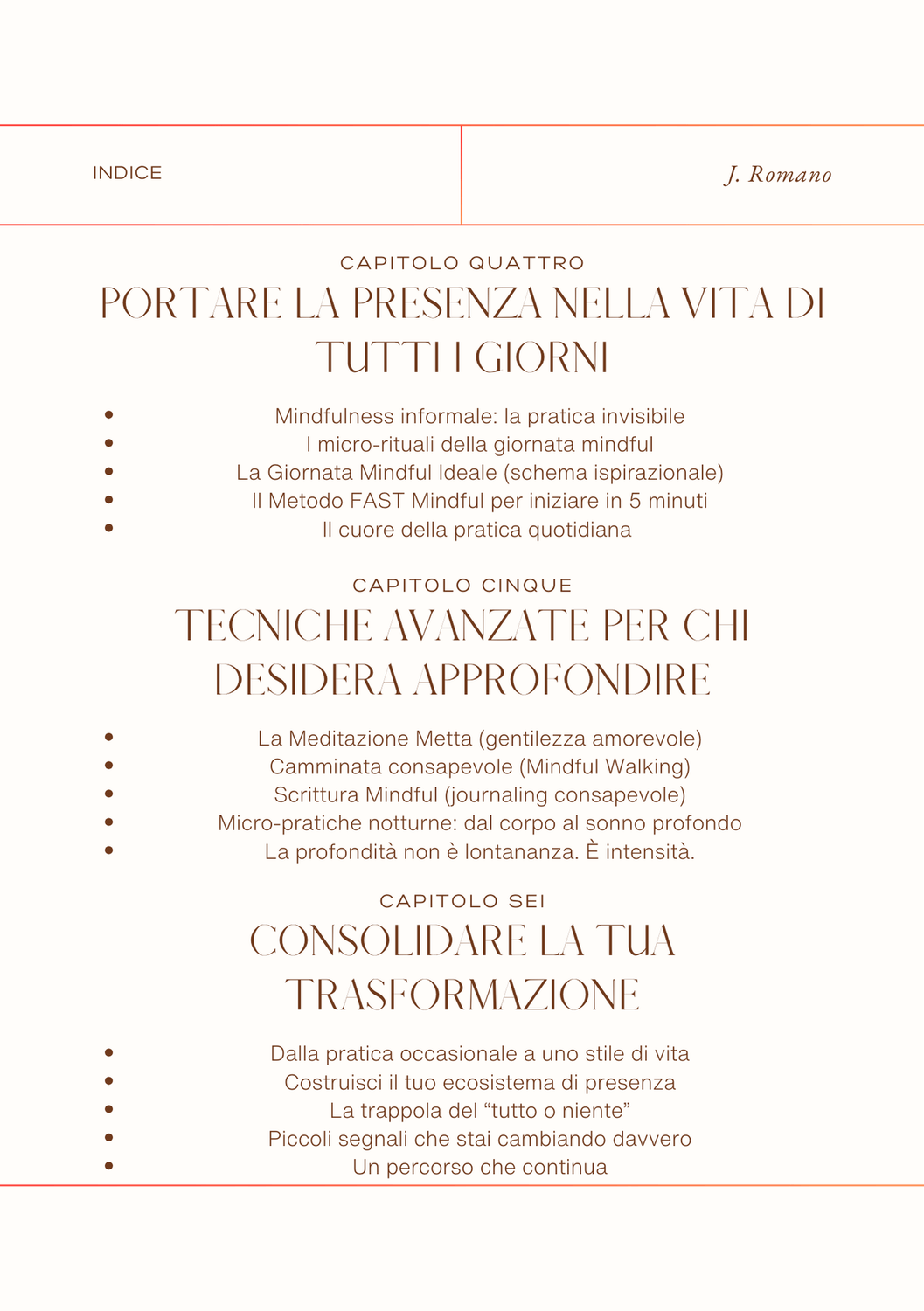 INDICE

J. Romano

CAPITOLO QUATTRO

PORTARE LA PRESENZA NELLA VITA DI TUTTI I GIORNI

• Mindfulness informale: la pratica invisibile
• I micro-rituali della giornata mindful
• La Giornata Mindful Ideale (schema ispirazionale)
• Il Metodo FAST Mindful per iniziare in 5 minuti
• Il cuore della pratica quotidiana

CAPITOLO CINQUE

TECNICHE AVANZATE PER CHI DESIDERA APPROFONDIRE

• La Meditazione Metta (gentilezza amorevole)
• Camminata consapevole (Mindful Walking)
• Scrittura Mindful (journaling consapevole)
• Micro-pratiche notturne: dal corpo al sonno profondo
• La profondità non è lontananza. È intensità.

CAPITOLO SEI

CONSOLIDARE LA TUA TRASFORMAZIONE

• Dalla pratica occasionale a uno stile di vita
• Costruisci il tuo ecosistema di presenza
• La trappola del "tutto o niente"
• Piccoli segnali che stai cambiando davvero
• Un percorso che continua